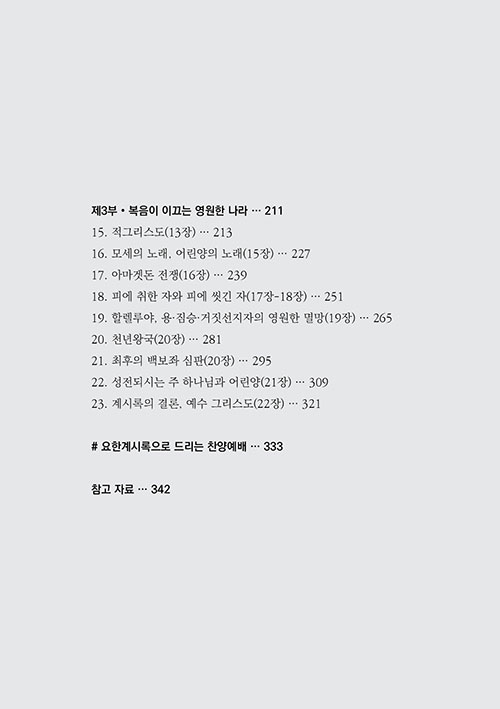 제3부 • 복음이 이끄는 영원한 나라 … 211
15. 적그리스도(13장) … 213
16. 모세의 노래, 어린양의 노래(15장) … 227
17. 아마겟돈 전쟁(16장) … 239
18. 피에 취한 자와 피에 씻긴 자(17장-18장) … 251
19. 할렐루야, 용·짐승·거짓선지자의 영원한 멸망(19장) … 265
20. 천년왕국(20장) … 281
21. 최후의 백보좌 심판(20장) … 295
22. 성전되시는 주 하나님과 어린양(21장) … 309
23. 계시록의 결론, 예수 그리스도(22장) … 321

# 요한계시록으로 드리는 찬양예배 … 333

참고 자료 … 342